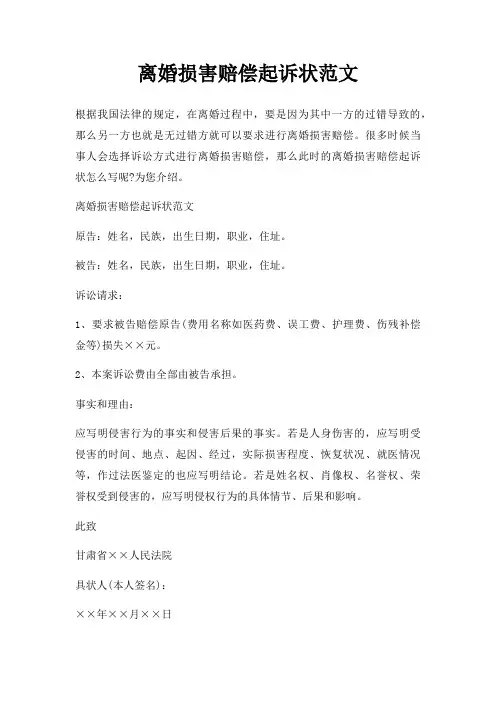 离婚损害赔偿起诉状范文

根据我国法律的规定，在离婚过程中，要是因为其中一方的过错导致的，那么另一方也就是无过错方就可以要求进行离婚损害赔偿。很多时候当事人会选择诉讼方式进行离婚损害赔偿，那么此时的离婚损害赔偿起诉状怎么写呢?为您介绍。

离婚损害赔偿起诉状范文

原告：姓名，民族，出生日期，职业，住址。

被告：姓名，民族，出生日期，职业，住址。

诉讼请求：

1、要求被告赔偿原告(费用名称如医药费、误工费、护理费、伤残补偿金等)损失××元。

2、本案诉讼费由全部由被告承担。

事实和理由：

应写明侵害行为的事实和侵害后果的事实。若是人身伤害的，应写明受侵害的时间、地点、起因、经过，实际损害程度、恢复状况、就医情况等，作过法医鉴定的也应写明结论。若是姓名权、肖像权、名誉权、荣誉权受到侵害的，应写明侵权行为的具体情节、后果和影响。

此致

甘肃省××人民法院

具状人(本人签名)：

××年××月××日